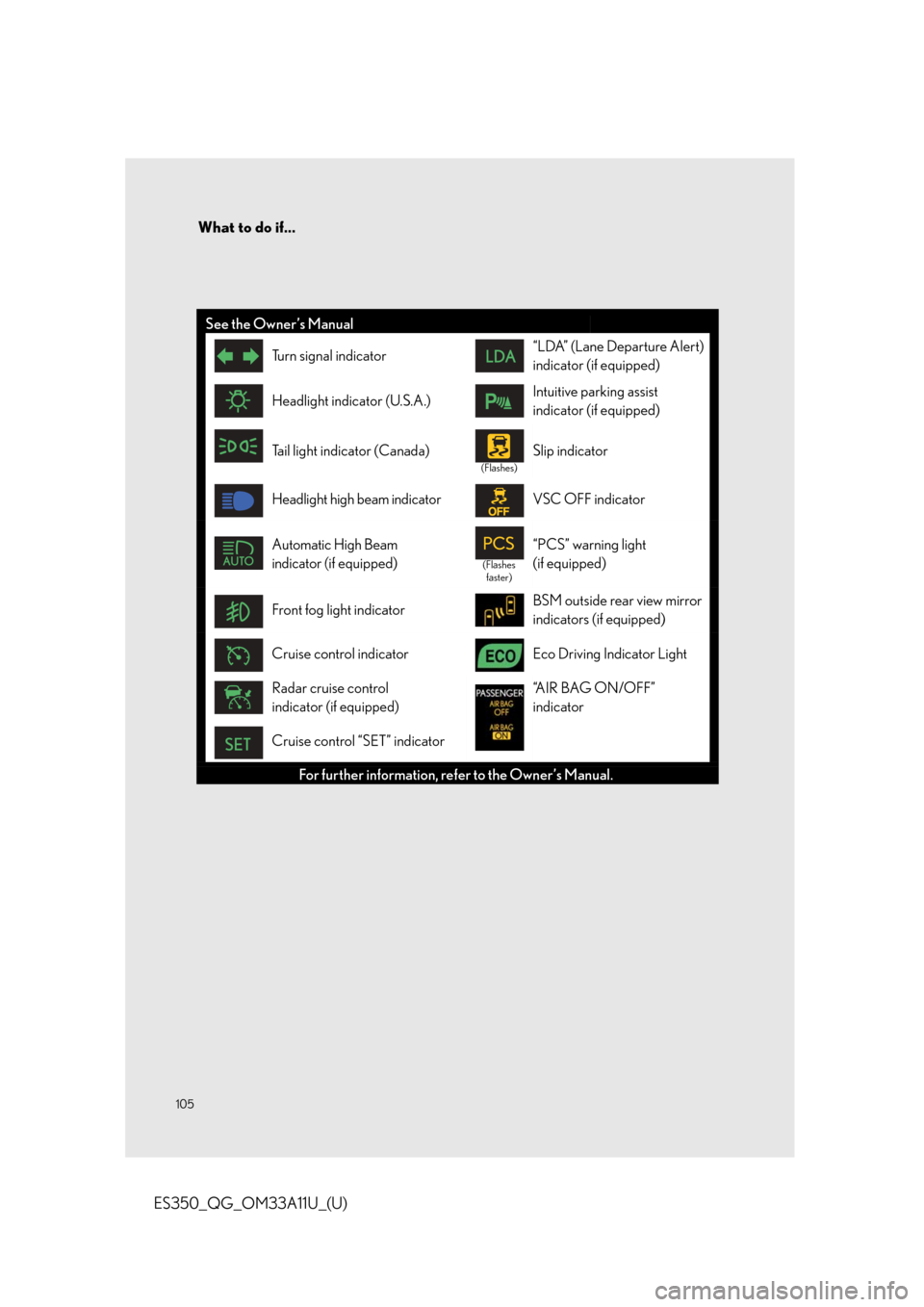 What to do if...

See the Owner's Manual

Turn signal indicator

Headlight indicator (U.S.A.)

Tail light indicator (Canada)

Headlight high beam indicator

AUTO

Automatic High Beam indicator (if equipped)

Front fog light indicator

Cruise control indicator

Radar cruise control indicator (if equipped)

SET

Cruise control "SET" indicator

LDA

"LDA" (Lane Departure Alert) indicator (if equipped)

Intuitive parking assist indicator (if equipped)

(Flashes)

Slip indicator

OFF

VSC OFF indicator

PCS

(Flashes faster)

"PCS" warning light (if equipped)

BSM outside rear view mirror indicators (if equipped)

ECO

Eco Driving Indicator Light

PASSENGER
AIR BAG
OFF
AIR BAG
ON

"AIR BAG ON/OFF" indicator

For further information, refer to the Owner's Manual.

105

ES350_QG_OM33A11U_(U)

carmanualsonline.info